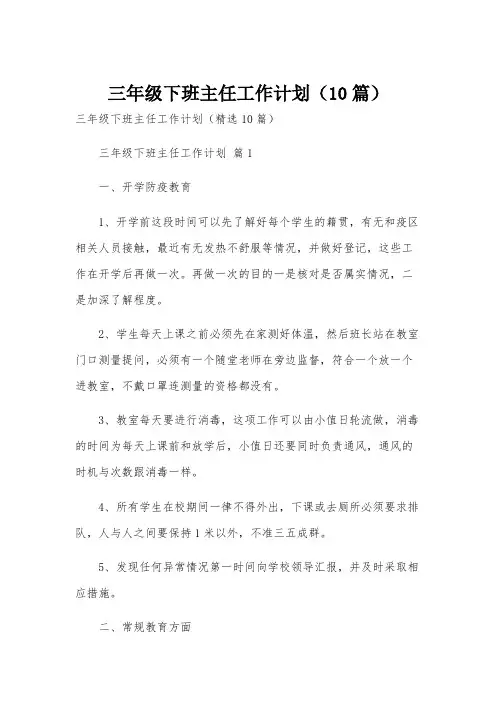 三年级下班主任工作计划（10篇）

三年级下班主任工作计划（精选10篇）

三年级下班主任工作计划 篇1

一、开学防疫教育

1、开学前这段时间可以先了解好每个学生的籍贯，有无和疫区相关人员接触，最近有无发热不舒服等情况，并做好登记，这些工作在开学后再做一次。再做一次的目的一是核对是否属实情况，二是加深了解程度。

2、学生每天上课之前必须先在家测好体温，然后班长站在教室门口测量提问，必须有一个随堂老师在旁边监督，符合一个放一个进教室，不戴口罩连测量的资格都没有。

3、教室每天要进行消毒，这项工作可以由小值日轮流做，消毒的时间为每天上课前和放学后，小值日还要同时负责通风，通风的时机与次数跟消毒一样。

4、所有学生在校期间一律不得外出，下课或去厕所必须要求排队，人与人之间要保持1米以外，不准三五成群。

5、发现任何异常情况第一时间向学校领导汇报，并及时采取相应措施。

二、常规教育方面